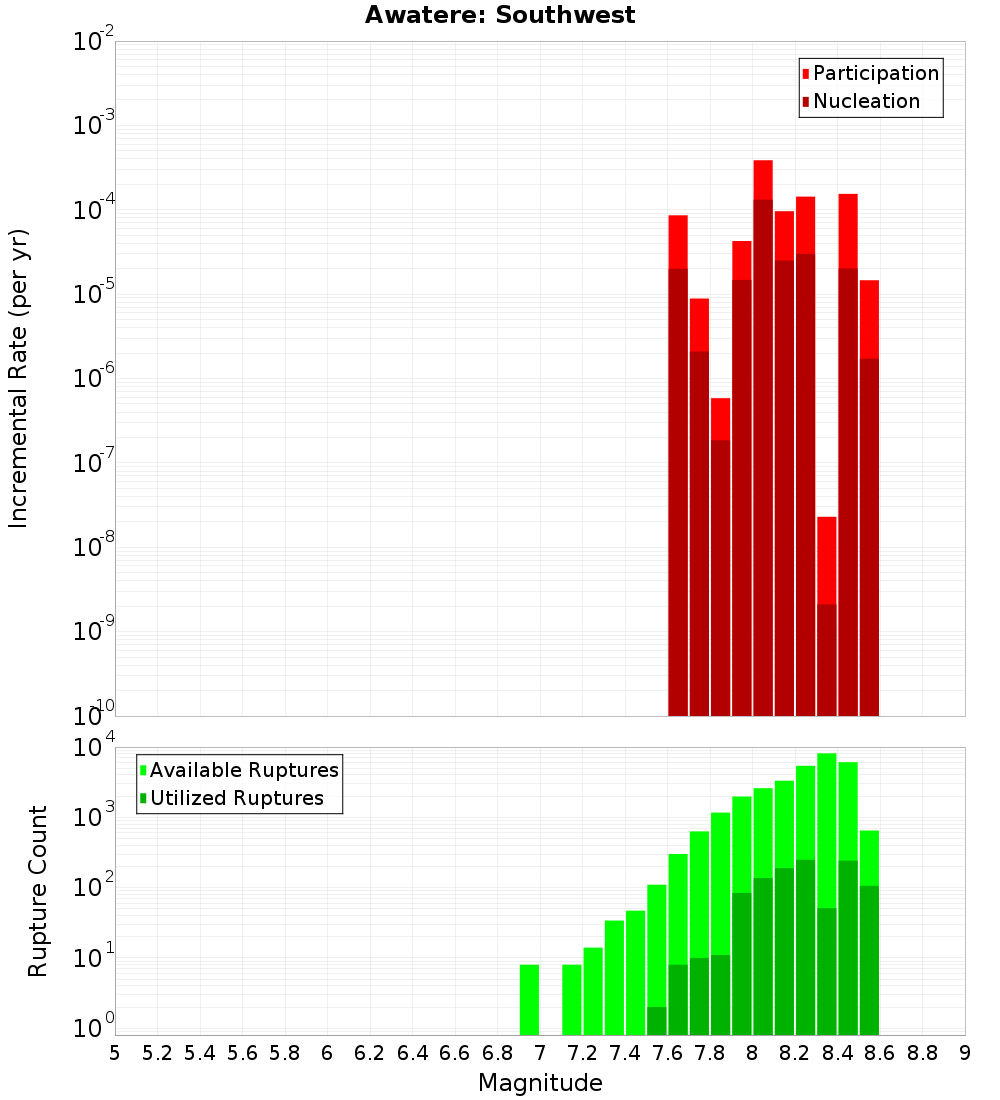 Awatere: Southwest

Participation
Nucleation

Incremental Rate (per yr)

$10^{-2}$
$10^{-3}$
$10^{-4}$
$10^{-5}$
$10^{-6}$
$10^{-7}$
$10^{-8}$
$10^{-9}$
$10^{-10}$

Available Ruptures
Utilized Ruptures

Rupture Count

$10^{4}$
$10^{3}$
$10^{2}$
$10^{1}$
$10^{0}$

5 5.2 5.4 5.6 5.8 6 6.2 6.4 6.6 6.8 7 7.2 7.4 7.6 7.8 8 8.2 8.4 8.6 8.8 9

Magnitude